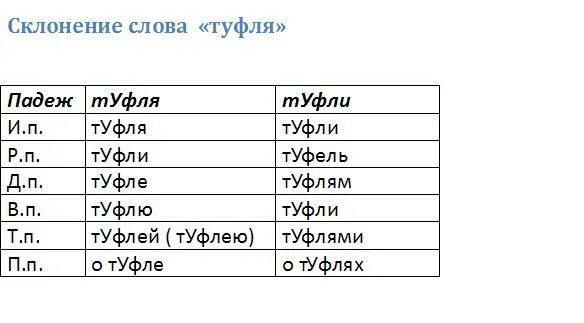 Склонение слова «туфля»

| Падеж | тУфля | тУфли |
|---|---|---|
| И.п. | тУфля | тУфли |
| Р.п. | тУфли | тУфель |
| Д.п. | тУфле | тУфлям |
| В.п. | тУфлю | тУфли |
| Т.п. | тУфлей ( тУфлею) | тУфлями |
| П.п. | о тУфле | о тУфлях |